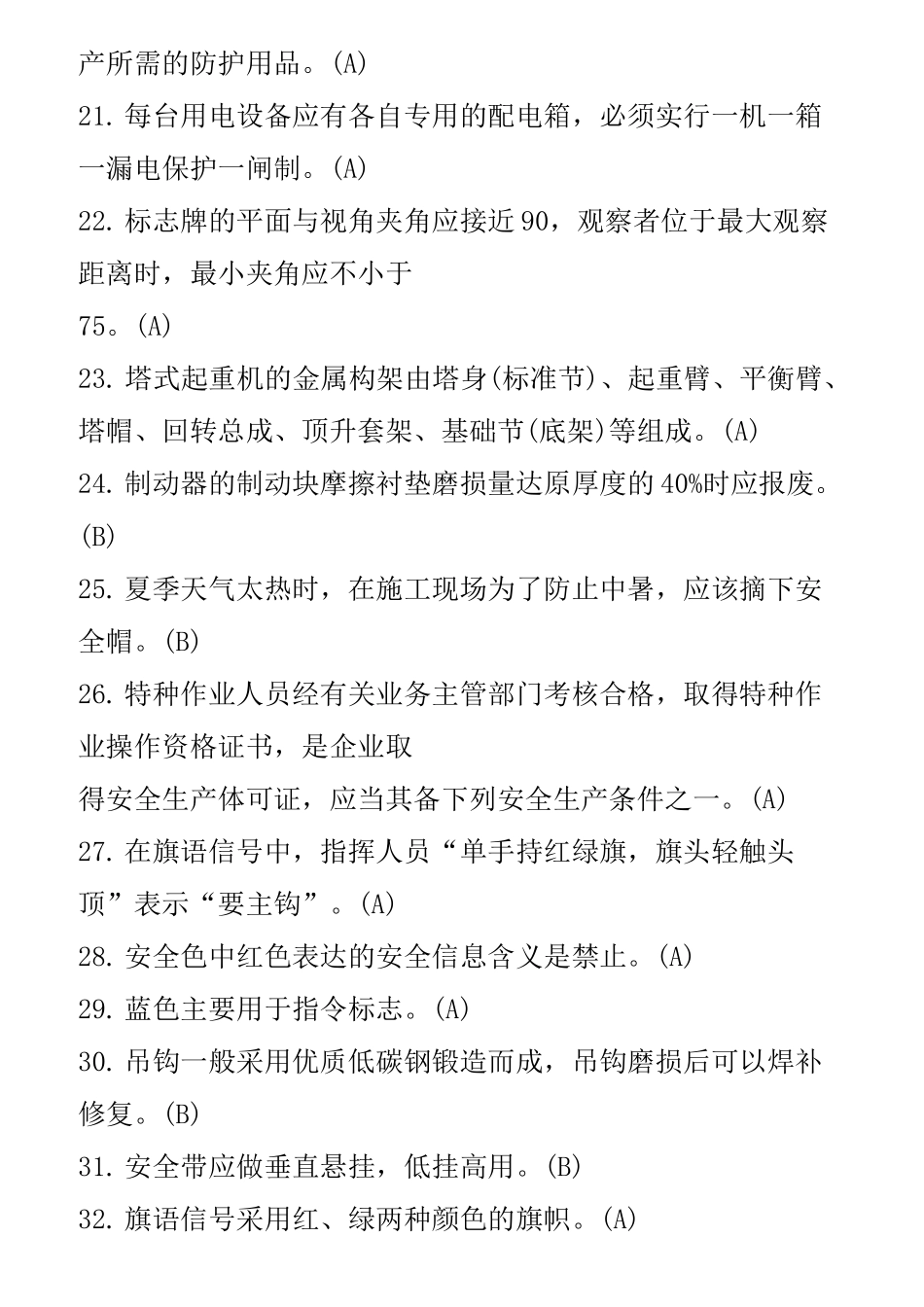 产所需的防护用品。(A)
21. 每台用电设备应有各自专用的配电箱，必须实行一机一箱一漏电保护一闸制。(A)
22. 标志牌的平面与视角夹角应接近 90，观察者位于最大观察距离时，最小夹角应不小于
75。(A)
23. 塔式起重机的金属构架由塔身(标准节)、起重臂、平衡臂、塔帽、回转总成、顶升套架、基础节(底架)等组成。(A)
24. 制动器的制动块摩擦衬垫磨损量达原厚度的 40%时应报废。(B)
25. 夏季天气太热时，在施工现场为了防止中暑，应该摘下安全帽。(B)
26. 特种作业人员经有关业务主管部门考核合格，取得特种作业操作资格证书，是企业取
得安全生产体可证，应当其备下列安全生产条件之一。(A)
27. 在旗语信号中，指挥人员“单手持红绿旗，旗头轻触头顶”表示“要主钩”。(A)
28. 安全色中红色表达的安全信息含义是禁止。(A)
29. 蓝色主要用于指令标志。(A)
30. 吊钩一般采用优质低碳钢锻造而成，吊钩磨损后可以焊补修复。(B)
31. 安全带应做垂直悬挂，低挂高用。(B)
32. 旗语信号采用红、绿两种颜色的旗帜。(A)